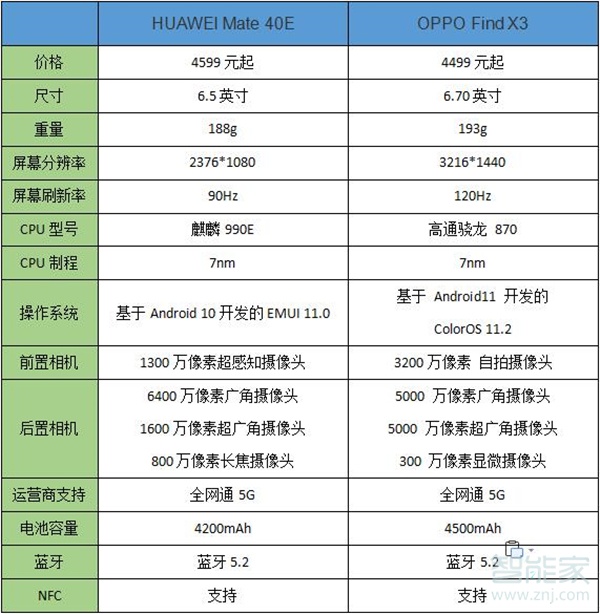 | | HUAWEI Mate 40E | OPPO Find X3 |
|---|---|---|
| 价格 | 4599 元起 | 4499 元起 |
| 尺寸 | 6.5 英寸 | 6.70 英寸 |
| 重量 | 188g | 193g |
| 屏幕分辨率 | 2376*1080 | 3216*1440 |
| 屏幕刷新率 | 90Hz | 120Hz |
| CPU 型号 | 麒麟 990E | 高通骁龙 870 |
| CPU 制程 | 7nm | 7nm |
| 操作系统 | 基于 Android 10 开发的 EMUI 11.0 | 基于 Android11 开发的 ColorOS 11.2 |
| 前置相机 | 1300 万像素超感知摄像头 | 3200 万像素 自拍摄像头 |
| 后置相机 | 6400 万像素广角摄像头 1600 万像素超广角摄像头 800 万像素长焦摄像头 | 5000 万像素广角摄像头 5000 万像素超广角摄像头 300 万像素显微摄像头 |
| 运营商支持 | 全网通 5G | 全网通 5G |
| 电池容量 | 4200mAh | 4500mAh |
| 蓝牙 | 蓝牙 5.2 | 蓝牙 5.2 |
| NFC | 支持 | 支持 |

智能家
www.znj.com